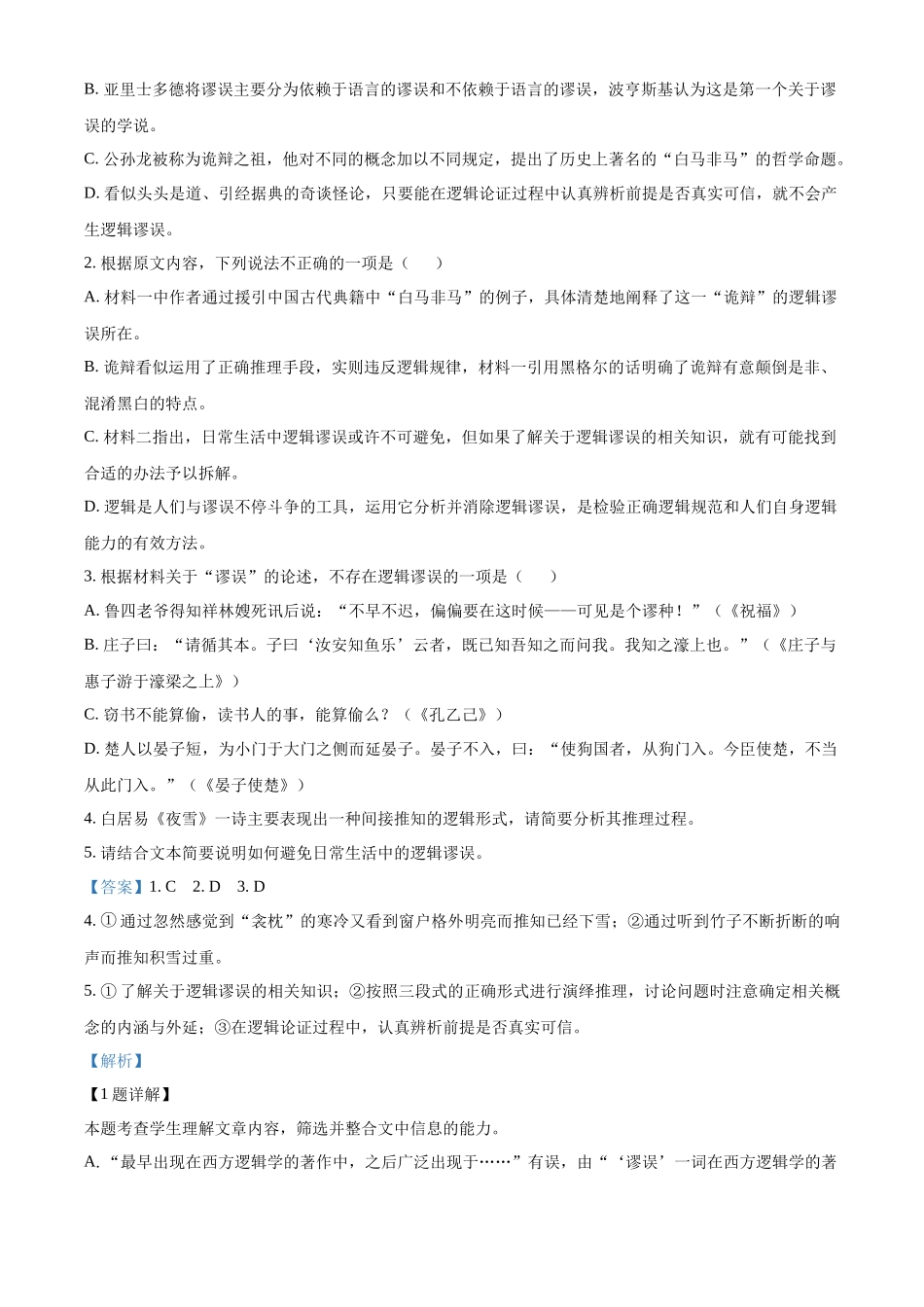 B. 亚里士多德将谬误主要分为依赖于语言的谬误和不依赖于语言的谬误，波亨斯基认为这是第一个关于谬误的学说。

C. 公孙龙被称为诡辩之祖，他对不同的概念加以不同规定，提出了历史上著名的“白马非马”的哲学命题。

D. 看似头头是道、引经据典的奇谈怪论，只要能在逻辑论证过程中认真辨析前提是否真实可信，就不会产生逻辑谬误。

2. 根据原文内容，下列说法不正确的一项是（　　）

A. 材料一中作者通过援引中国古代典籍中“白马非马”的例子，具体清楚地阐释了这一“诡辩”的逻辑谬误所在。

B. 诡辩看似运用了正确推理手段，实则违反逻辑规律，材料一引用黑格尔的话明确了诡辩有意颠倒是非、混淆黑白的特点。

C. 材料二指出，日常生活中逻辑谬误或许不可避免，但如果了解关于逻辑谬误的相关知识，就有可能找到合适的办法予以拆解。

D. 逻辑是人们与谬误不停斗争的工具，运用它分析并消除逻辑谬误，是检验正确逻辑规范和人们自身逻辑能力的有效方法。

3. 根据材料关于“谬误”的论述，不存在逻辑谬误的一项是（　　）

A. 鲁四老爷得知祥林嫂死讯后说：“不早不迟，偏偏要在这时候——可见是个谬种！”（《祝福》）

B. 庄子曰：“请循其本。子曰‘汝安知鱼乐’云者，既已知吾知之而问我。我知之濠上也。”（《庄子与惠子游于濠梁之上》）

C. 窃书不能算偷，读书人的事，能算偷么？（《孔乙己》）

D. 楚人以晏子短，为小门于大门之侧而延晏子。晏子不入，曰：“使狗国者，从狗门入。今臣使楚，不当从此门入。”（《晏子使楚》）

4. 白居易《夜雪》一诗主要表现出一种间接推知的逻辑形式，请简要分析其推理过程。

5. 请结合文本简要说明如何避免日常生活中的逻辑谬误。

【答案】1. C　2. D　3. D

4. ①通过忽然感觉到“衾枕”的寒冷又看到窗户格外明亮而推知已经下雪；②通过听到竹子不断折断的响声而推知积雪过重。

5. ①了解关于逻辑谬误的相关知识；②按照三段式的正确形式进行演绎推理，讨论问题时注意确定相关概念的内涵与外延；③在逻辑论证过程中，认真辨析前提是否真实可信。

【解析】

【1题详解】

本题考查学生理解文章内容，筛选并整合文中信息的能力。

A. “最早出现在西方逻辑学的著作中，之后广泛出现于……”有误，由“‘谬误’一词在西方逻辑学的著